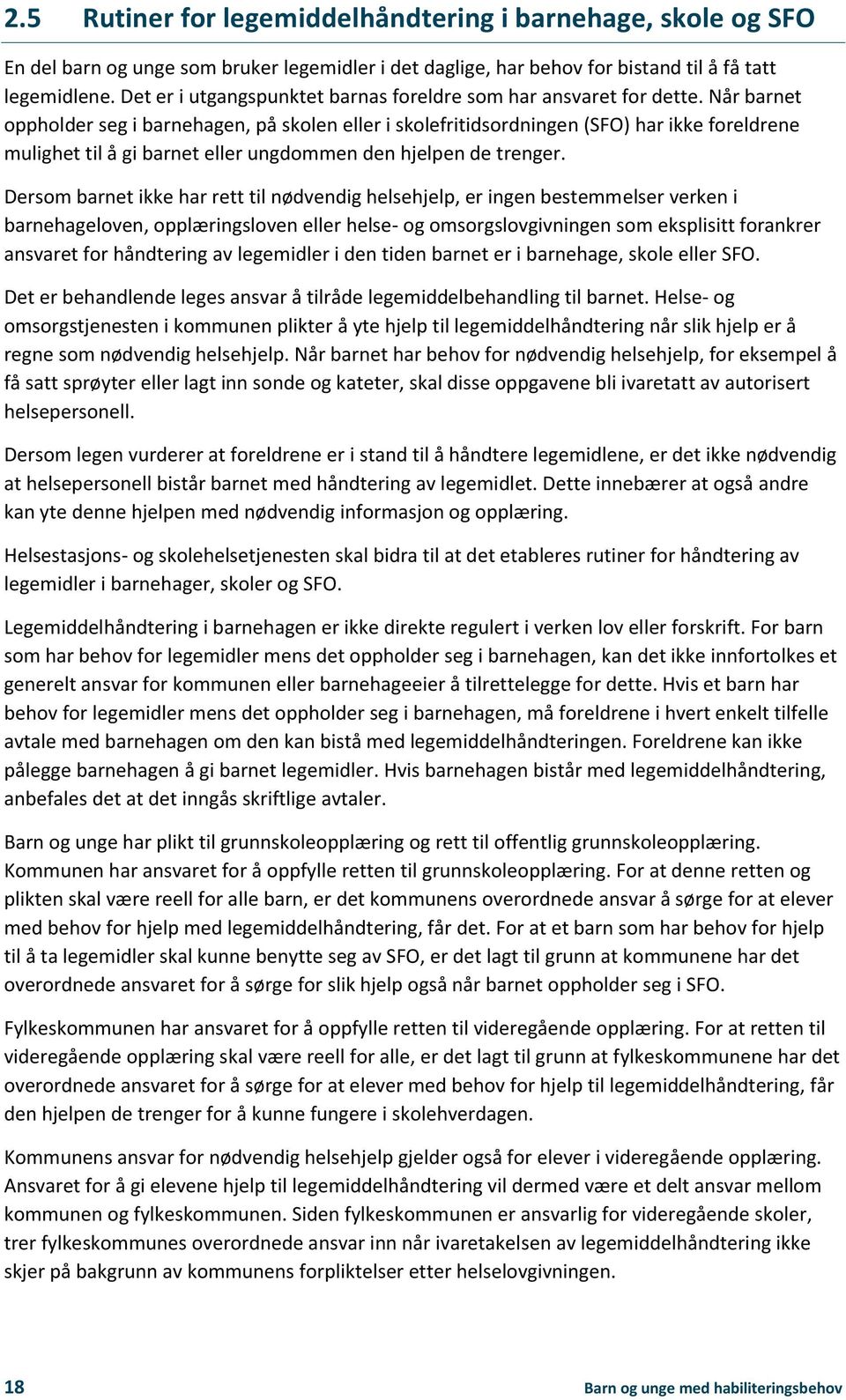 2.5 Rutiner for legemiddelhåndtering i barnehage, skole og SFO

En del barn og unge som bruker legemidler i det daglige, har behov for bistand til å få tatt legemidlene. Det er i utgangspunktet barnas foreldre som har ansvaret for dette. Når barnet oppholder seg i barnehagen, på skolen eller i skolefritidsordningen (SFO) har ikke foreldrene mulighet til å gi barnet eller ungdommen den hjelpen de trenger.

Dersom barnet ikke har rett til nødvendig helsehjelp, er ingen bestemmelser verken i barnehageloven, opplæringsloven eller helse- og omsorgslovgivningen som eksplisitt forankrer ansvaret for håndtering av legemidler i den tiden barnet er i barnehage, skole eller SFO.

Det er behandlende leges ansvar å tilråde legemiddelbehandling til barnet. Helse- og omsorgstjenesten i kommunen plikter å yte hjelp til legemiddelhåndtering når slik hjelp er å regne som nødvendig helsehjelp. Når barnet har behov for nødvendig helsehjelp, for eksempel å få satt sprøyter eller lagt inn sonde og kateter, skal disse oppgavene bli ivaretatt av autorisert helsepersonell.

Dersom legen vurderer at foreldrene er i stand til å håndtere legemidlene, er det ikke nødvendig at helsepersonell bistår barnet med håndtering av legemidlet. Dette innebærer at også andre kan yte denne hjelpen med nødvendig informasjon og opplæring.

Helsestasjons- og skolehelsetjenesten skal bidra til at det etableres rutiner for håndtering av legemidler i barnehager, skoler og SFO.

Legemiddelhåndtering i barnehagen er ikke direkte regulert i verken lov eller forskrift. For barn som har behov for legemidler mens det oppholder seg i barnehagen, kan det ikke innfortolkes et generelt ansvar for kommunen eller barnehageeier å tilrettelegge for dette. Hvis et barn har behov for legemidler mens det oppholder seg i barnehagen, må foreldrene i hvert enkelt tilfelle avtale med barnehagen om den kan bistå med legemiddelhåndteringen. Foreldrene kan ikke pålegge barnehagen å gi barnet legemidler. Hvis barnehagen bistår med legemiddelhåndtering, anbefales det at det inngås skriftlige avtaler.

Barn og unge har plikt til grunnskoleopplæring og rett til offentlig grunnskoleopplæring. Kommunen har ansvaret for å oppfylle retten til grunnskoleopplæring. For at denne retten og plikten skal være reell for alle barn, er det kommunens overordnede ansvar å sørge for at elever med behov for hjelp med legemiddelhåndtering, får det. For at et barn som har behov for hjelp til å ta legemidler skal kunne benytte seg av SFO, er det lagt til grunn at kommunene har det overordnede ansvaret for å sørge for slik hjelp også når barnet oppholder seg i SFO.

Fylkeskommunen har ansvaret for å oppfylle retten til videregående opplæring. For at retten til videregående opplæring skal være reell for alle, er det lagt til grunn at fylkeskommunene har det overordnede ansvaret for å sørge for at elever med behov for hjelp til legemiddelhåndtering, får den hjelpen de trenger for å kunne fungere i skolehverdagen.

Kommunens ansvar for nødvendig helsehjelp gjelder også for elever i videregående opplæring. Ansvaret for å gi elevene hjelp til legemiddelhåndtering vil dermed være et delt ansvar mellom kommunen og fylkeskommunen. Siden fylkeskommunen er ansvarlig for videregående skoler, trer fylkeskommunes overordnede ansvar inn når ivaretakelsen av legemiddelhåndtering ikke skjer på bakgrunn av kommunens forpliktelser etter helselovgivningen.

18 Barn og unge med habiliteringsbehov